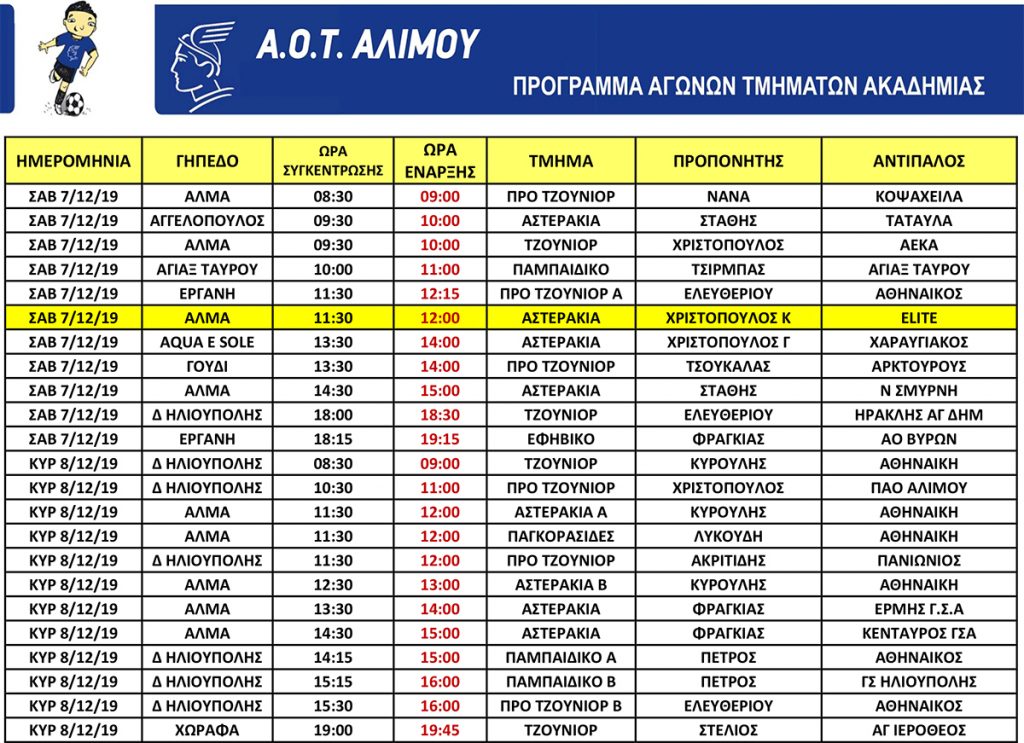 Α.Ο.Τ. ΑΛΙΜΟΥ

ΠΡΟΓΡΑΜΜΑ ΑΓΩΝΩΝ ΤΜΗΜΑΤΩΝ ΑΚΑΔΗΜΙΑΣ

| ΗΜΕΡΟΜΗΝΙΑ | ΓΗΠΕΔΟ | ΩΡΑ ΣΥΓΚΕΝΤΡΩΣΗΣ | ΩΡΑ ΕΝΑΡΞΗΣ | ΤΜΗΜΑ | ΠΡΟΠΟΝΗΤΗΣ | ΑΝΤΙΠΑΛΟΣ |
|---|---|---|---|---|---|---|
| ΣΑΒ 7/12/19 | ΑΛΜΑ | 08:30 | 09:00 | ΠΡΟ ΤΖΟΥΝΙΟΡ | ΝΑΝΑ | ΚΟΨΑΧΕΙΛΑ |
| ΣΑΒ 7/12/19 | ΑΓΓΕΛΟΠΟΥΛΟΣ | 09:30 | 10:00 | ΑΣΤΕΡΑΚΙΑ | ΣΤΑΘΗΣ | ΤΑΤΑΥΛΑ |
| ΣΑΒ 7/12/19 | ΑΛΜΑ | 09:30 | 10:00 | ΤΖΟΥΝΙΟΡ | ΧΡΙΣΤΟΠΟΥΛΟΣ | ΑΕΚΑ |
| ΣΑΒ 7/12/19 | ΑΓΙΑΞ ΤΑΥΡΟΥ | 10:00 | 11:00 | ΠΑΜΠΑΙΔΙΚΟ | ΤΣΙΡΜΠΑΣ | ΑΓΙΑΞ ΤΑΥΡΟΥ |
| ΣΑΒ 7/12/19 | ΕΡΓΑΝΗ | 11:30 | 12:15 | ΠΡΟ ΤΖΟΥΝΙΟΡ Α | ΕΛΕΥΘΕΡΙΟΥ | ΑΘΗΝΑΙΚΟΣ |
| ΣΑΒ 7/12/19 | ΑΛΜΑ | 11:30 | 12:00 | ΑΣΤΕΡΑΚΙΑ | ΧΡΙΣΤΟΠΟΥΛΟΣ Κ | ELITE |
| ΣΑΒ 7/12/19 | AQUA E SOLE | 13:30 | 14:00 | ΑΣΤΕΡΑΚΙΑ | ΧΡΙΣΤΟΠΟΥΛΟΣ Γ | ΧΑΡΑΥΓΙΑΚΟΣ |
| ΣΑΒ 7/12/19 | ΓΟΥΔΙ | 13:30 | 14:00 | ΠΡΟ ΤΖΟΥΝΙΟΡ | ΤΣΟΥΚΑΛΑΣ | ΑΡΚΤΟΥΡΟΥΣ |
| ΣΑΒ 7/12/19 | ΑΛΜΑ | 14:30 | 15:00 | ΑΣΤΕΡΑΚΙΑ | ΣΤΑΘΗΣ | Ν ΣΜΥΡΝΗ |
| ΣΑΒ 7/12/19 | Δ ΗΛΙΟΥΠΟΛΗΣ | 18:00 | 18:30 | ΤΖΟΥΝΙΟΡ | ΕΛΕΥΘΕΡΙΟΥ | ΗΡΑΚΛΗΣ ΑΓ ΔΗΜ |
| ΣΑΒ 7/12/19 | ΕΡΓΑΝΗ | 18:15 | 19:15 | ΕΦΗΒΙΚΟ | ΦΡΑΓΚΙΑΣ | ΑΟ ΒΥΡΩΝ |
| ΚΥΡ 8/12/19 | Δ ΗΛΙΟΥΠΟΛΗΣ | 08:30 | 09:00 | ΤΖΟΥΝΙΟΡ | ΚΥΡΟΥΛΗΣ | ΑΘΗΝΑΙΚΗ |
| ΚΥΡ 8/12/19 | Δ ΗΛΙΟΥΠΟΛΗΣ | 10:30 | 11:00 | ΠΡΟ ΤΖΟΥΝΙΟΡ | ΧΡΙΣΤΟΠΟΥΛΟΣ | ΠΑΟ ΑΛΙΜΟΥ |
| ΚΥΡ 8/12/19 | ΑΛΜΑ | 11:30 | 12:00 | ΑΣΤΕΡΑΚΙΑ Α | ΚΥΡΟΥΛΗΣ | ΑΘΗΝΑΙΚΗ |
| ΚΥΡ 8/12/19 | ΑΛΜΑ | 11:30 | 12:00 | ΠΑΓΚΟΡΑΣΙΔΕΣ | ΛΥΚΟΥΔΗ | ΑΘΗΝΑΙΚΗ |
| ΚΥΡ 8/12/19 | Δ ΗΛΙΟΥΠΟΛΗΣ | 11:30 | 12:00 | ΠΡΟ ΤΖΟΥΝΙΟΡ | ΑΚΡΙΤΙΔΗΣ | ΠΑΝΙΩΝΙΟΣ |
| ΚΥΡ 8/12/19 | ΑΛΜΑ | 12:30 | 13:00 | ΑΣΤΕΡΑΚΙΑ Β | ΚΥΡΟΥΛΗΣ | ΑΘΗΝΑΙΚΗ |
| ΚΥΡ 8/12/19 | ΑΛΜΑ | 13:30 | 14:00 | ΑΣΤΕΡΑΚΙΑ | ΦΡΑΓΚΙΑΣ | ΕΡΜΗΣ Γ.Σ.Α |
| ΚΥΡ 8/12/19 | ΑΛΜΑ | 14:30 | 15:00 | ΑΣΤΕΡΑΚΙΑ | ΦΡΑΓΚΙΑΣ | ΚΕΝΤΑΥΡΟΣ ΓΣΑ |
| ΚΥΡ 8/12/19 | Δ ΗΛΙΟΥΠΟΛΗΣ | 14:15 | 15:00 | ΠΑΜΠΑΙΔΙΚΟ Α | ΠΕΤΡΟΣ | ΑΘΗΝΑΙΚΟΣ |
| ΚΥΡ 8/12/19 | Δ ΗΛΙΟΥΠΟΛΗΣ | 15:15 | 16:00 | ΠΑΜΠΑΙΔΙΚΟ Β | ΠΕΤΡΟΣ | ΓΣ ΗΛΙΟΥΠΟΛΗΣ |
| ΚΥΡ 8/12/19 | Δ ΗΛΙΟΥΠΟΛΗΣ | 15:30 | 16:00 | ΠΡΟ ΤΖΟΥΝΙΟΡ Β | ΕΛΕΥΘΕΡΙΟΥ | ΑΘΗΝΑΙΚΟΣ |
| ΚΥΡ 8/12/19 | ΧΩΡΑΦΑ | 19:00 | 19:45 | ΤΖΟΥΝΙΟΡ | ΣΤΕΛΙΟΣ | ΑΓ ΙΕΡΟΘΕΟΣ |